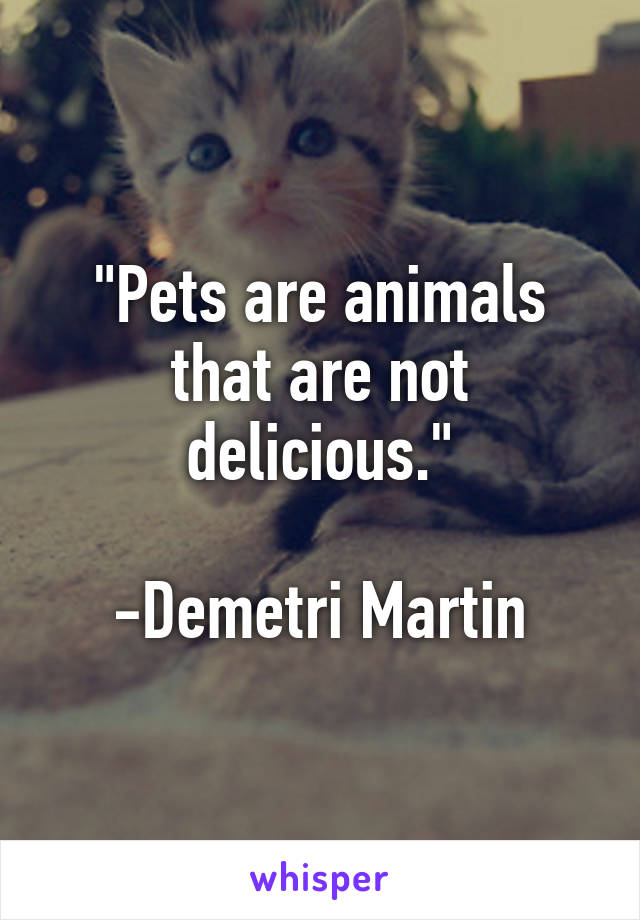 "Pets are animals that are not delicious."

-Demetri Martin

whisper